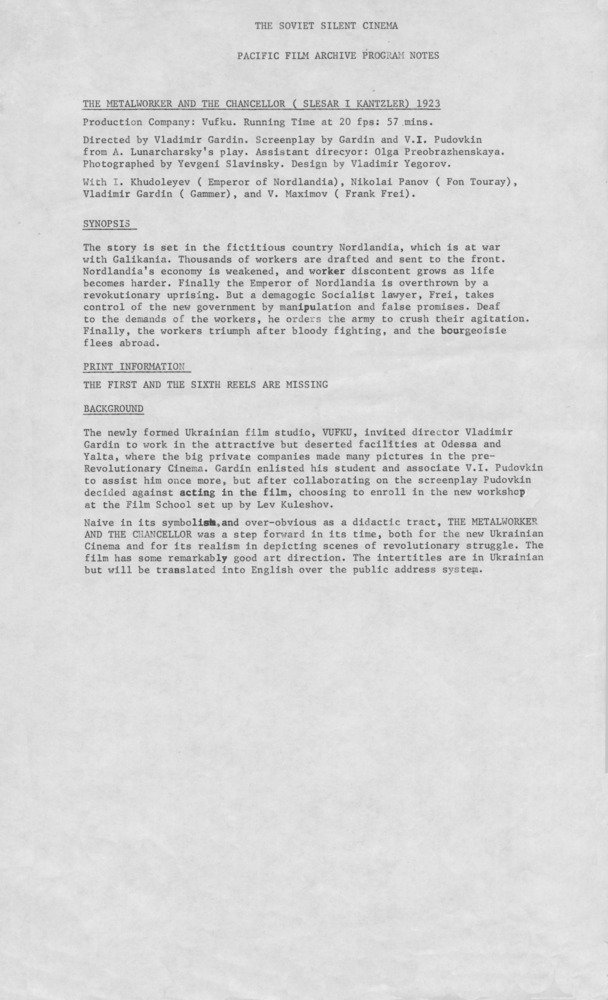 THE SOVIET SILENT CINEMA

PACIFIC FILM ARCHIVE PROGRAM NOTES

THE METALWORKER AND THE CHANCELLOR ( SLESAR I KANTZLER) 1923

Production Company: Vufku. Running Time at 20 fps: 57 mins.

Directed by Vladimir Gardin. Screenplay by Gardin and V.I. Pudovkin from A. Lunarcharsky's play. Assistant direcyor: Olga Preobrazhenskaya. Photographed by Yevgeni Slavinsky. Design by Vladimir Yegorov.

With I. Khudoleyev ( Emperor of Nordlandia), Nikolai Panov ( Fon Touray), Vladimir Gardin ( Gammer), and V. Maximov ( Frank Frei).

SYNOPSIS

The story is set in the fictitious country Nordlandia, which is at war with Galikania. Thousands of workers are drafted and sent to the front. Nordlandia's economy is weakened, and worker discontent grows as life becomes harder. Finally the Emperor of Nordlandia is overthrown by a revokutionary uprising. But a demagogic Socialist lawyer, Frei, takes control of the new government by manipulation and false promises. Deaf to the demands of the workers, he orders the army to crush their agitation. Finally, the workers triumph after bloody fighting, and the bourgeoisie flees abroad.

PRINT INFORMATION

THE FIRST AND THE SIXTH REELS ARE MISSING

BACKGROUND

The newly formed Ukrainian film studio, VUFKU, invited director Vladimir Gardin to work in the attractive but deserted facilities at Odessa and Yalta, where the big private companies made many pictures in the pre-Revolutionary Cinema. Gardin enlisted his student and associate V.I. Pudovkin to assist him once more, but after collaborating on the screenplay Pudovkin decided against acting in the film, choosing to enroll in the new workshop at the Film School set up by Lev Kuleshov.

Naive in its symbolism,and over-obvious as a didactic tract, THE METALWORKER AND THE CHANCELLOR was a step forward in its time, both for the new Ukrainian Cinema and for its realism in depicting scenes of revolutionary struggle. The film has some remarkably good art direction. The intertitles are in Ukrainian but will be translated into English over the public address system.